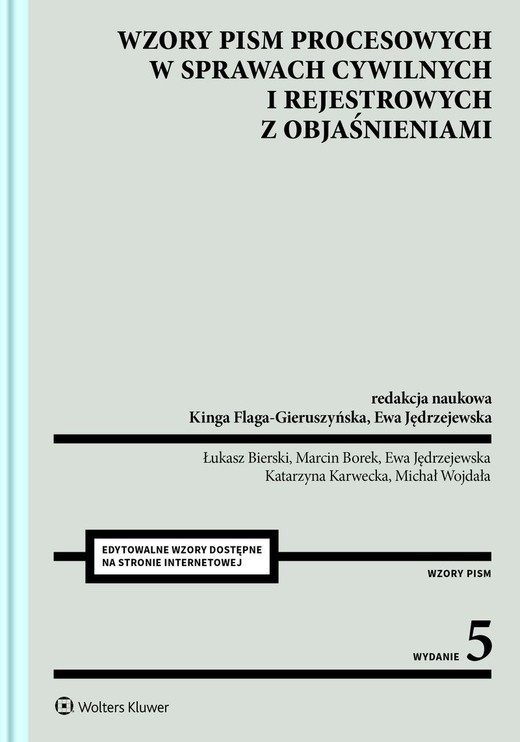 WZORY PISM PROCESOWYCH W SPRAWACH CYWILNYCH I REJESTROWYCH Z OBJAŚNIENIAMI

redakcja naukowa
Kinga Flaga-Gieruszyńska, Ewa Jędrzejewska

Łukasz Bierski, Marcin Borek, Ewa Jędrzejewska
Katarzyna Karwecka, Michał Wojdała

EDYTOWALNE WZORY DOSTĘPNE NA STRONIE INTERNETOWEJ

WZORY PISM

WYDANIE 5

Wolters Kluwer